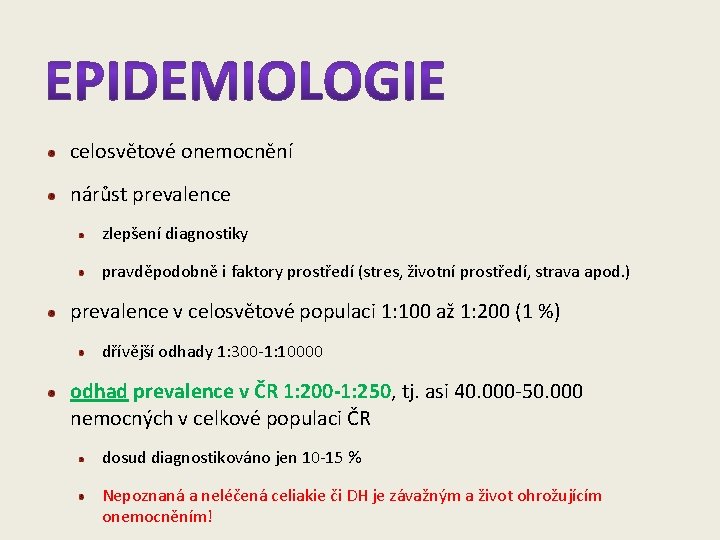 EPIDEMIOLOGIE

celosvětové onemocnění

nárůst prevalence

zlepšení diagnostiky

pravděpodobně i faktory prostředí (stres, životní prostředí, strava apod.)

prevalence v celosvětové populaci 1:100 až 1:200 (1 %)

dřívější odhady 1:300-1:10000

odhad prevalence v ČR 1:200-1:250, tj. asi 40.000-50.000 nemocných v celkové populaci ČR

dosud diagnostikováno jen 10-15 %

Nepoznaná a neléčená celiakie či DH je závažným a život ohrožujícím onemocněním!